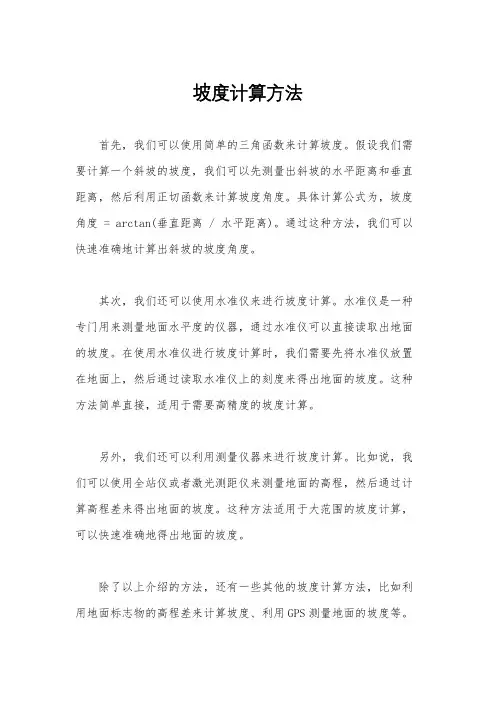 坡度计算方法

首先，我们可以使用简单的三角函数来计算坡度。假设我们需要计算一个斜坡的坡度，我们可以先测量出斜坡的水平距离和垂直距离，然后利用正切函数来计算坡度角度。具体计算公式为，坡度角度 = arctan(垂直距离 / 水平距离)。通过这种方法，我们可以快速准确地计算出斜坡的坡度角度。

其次，我们还可以使用水准仪来进行坡度计算。水准仪是一种专门用来测量地面水平度的仪器，通过水准仪可以直接读取出地面的坡度。在使用水准仪进行坡度计算时，我们需要先将水准仪放置在地面上，然后通过读取水准仪上的刻度来得出地面的坡度。这种方法简单直接，适用于需要高精度的坡度计算。

另外，我们还可以利用测量仪器来进行坡度计算。比如说，我们可以使用全站仪或者激光测距仪来测量地面的高程，然后通过计算高程差来得出地面的坡度。这种方法适用于大范围的坡度计算，可以快速准确地得出地面的坡度。

除了以上介绍的方法，还有一些其他的坡度计算方法，比如利用地面标志物的高程差来计算坡度、利用 GPS 测量地面的坡度等。